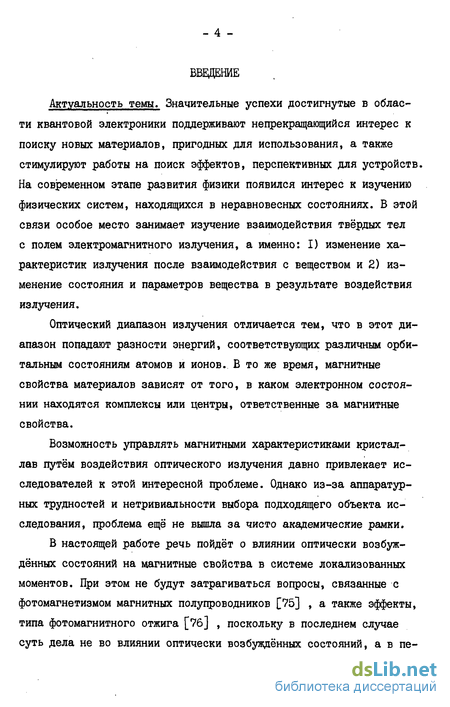 - 4 -

ВВЕДЕНИЕ

Актуальность темы. Значительные успехи достигнутые в области квантовой электроники поддерживают непрекращающийся интерес к поиску новых материалов, пригодных для использования, а также стимулируют работы на поиск эффектов, перспективных для устройств. На современном этапе развития физики появился интерес к изучению физических систем, находящихся в неравновесных состояниях. В этой связи особое место занимает изучение взаимодействия твёрдых тел с полем электромагнитного излучения, а именно: I) изменение характеристик излучения после взаимодействия с веществом и 2) изменение состояния и параметров вещества в результате воздействия излучения.

Оптический диапазон излучения отличается тем, что в этот диапазон попадают разности энергий, соответствующих различным орбитальным состояниям атомов и ионов. В то же время, магнитные свойства материалов зависят от того, в каком электронном состоянии находятся комплексы или центры, ответственные за магнитные свойства.

Возможность управлять магнитными характеристиками кристаллав путём воздействия оптического излучения давно привлекает исследователей к этой интересной проблеме. Однако из-за аппаратурных трудностей и нетривиальности выбора подходящего объекта исследования, проблема ещё не вышла за чисто академические рамки.

В настоящей работе речь пойдёт о влиянии оптически возбуждённых состояний на магнитные свойства в системе локализованных моментов. При этом не будут затрагиваться вопросы, связанные с фотомагнетизмом магнитных полупроводников [75] , а также эффекты, типа фотомагнитного отжига [76] , поскольку в последнем случае суть дела не во влиянии оптически возбуждённых состояний, а в пе-

dsLib.net
библиотека диссертаций